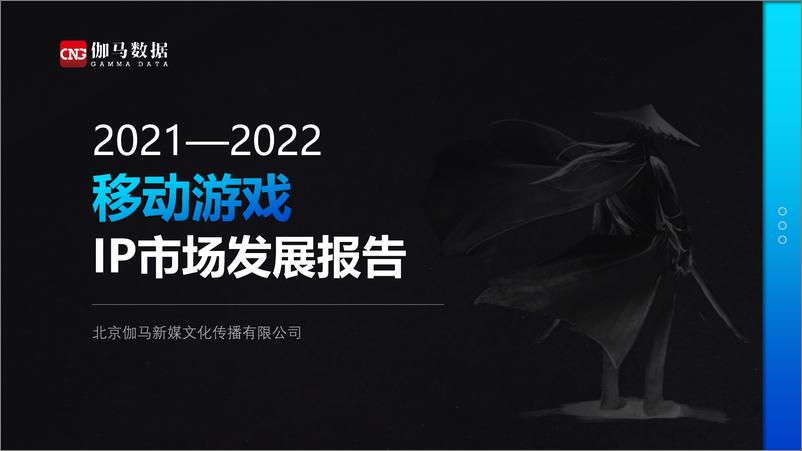 CNG 伽马数据
GAMMA DATA

2021—2022
移动游戏
IP市场发展报告

北京伽马新媒文化传播有限公司